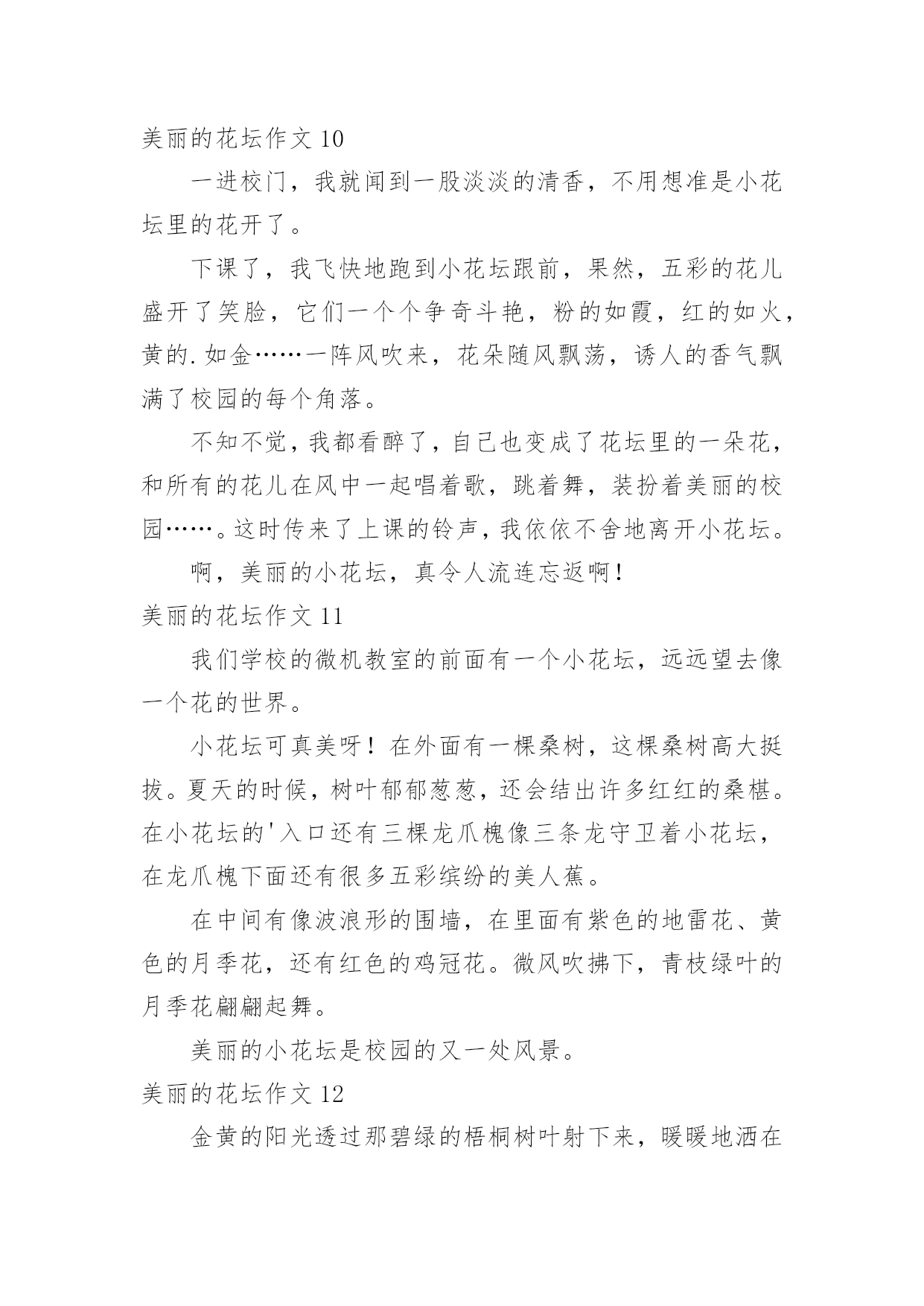 美丽的花坛作文 10

一进校门，我就闻到一股淡淡的清香，不用想准是小花坛里的花开了。

下课了，我飞快地跑到小花坛跟前，果然，五彩的花儿盛开了笑脸，它们一个个争奇斗艳，粉的如霞，红的如火，黄的.如金……一阵风吹来，花朵随风飘荡，诱人的香气飘满了校园的每个角落。

不知不觉，我都看醉了，自己也变成了花坛里的一朵花，和所有的花儿在风中一起唱着歌，跳着舞，装扮着美丽的校园……。这时传来了上课的铃声，我依依不舍地离开小花坛。

啊，美丽的小花坛，真令人流连忘返啊！

美丽的花坛作文 11

我们学校的微机教室的前面有一个小花坛，远远望去像一个花的世界。

小花坛可真美呀！在外面有一棵桑树，这棵桑树高大挺拔。夏天的时候，树叶郁郁葱葱，还会结出许多红红的桑椹。在小花坛的'入口还有三棵龙爪槐像三条龙守卫着小花坛，在龙爪槐下面还有很多五彩缤纷的美人蕉。

在中间有像波浪形的围墙，在里面有紫色的地雷花、黄色的月季花，还有红色的鸡冠花。微风吹拂下，青枝绿叶的月季花翩翩起舞。

美丽的小花坛是校园的又一处风景。

美丽的花坛作文 12

金黄的阳光透过那碧绿的梧桐树叶射下来，暖暖地洒在